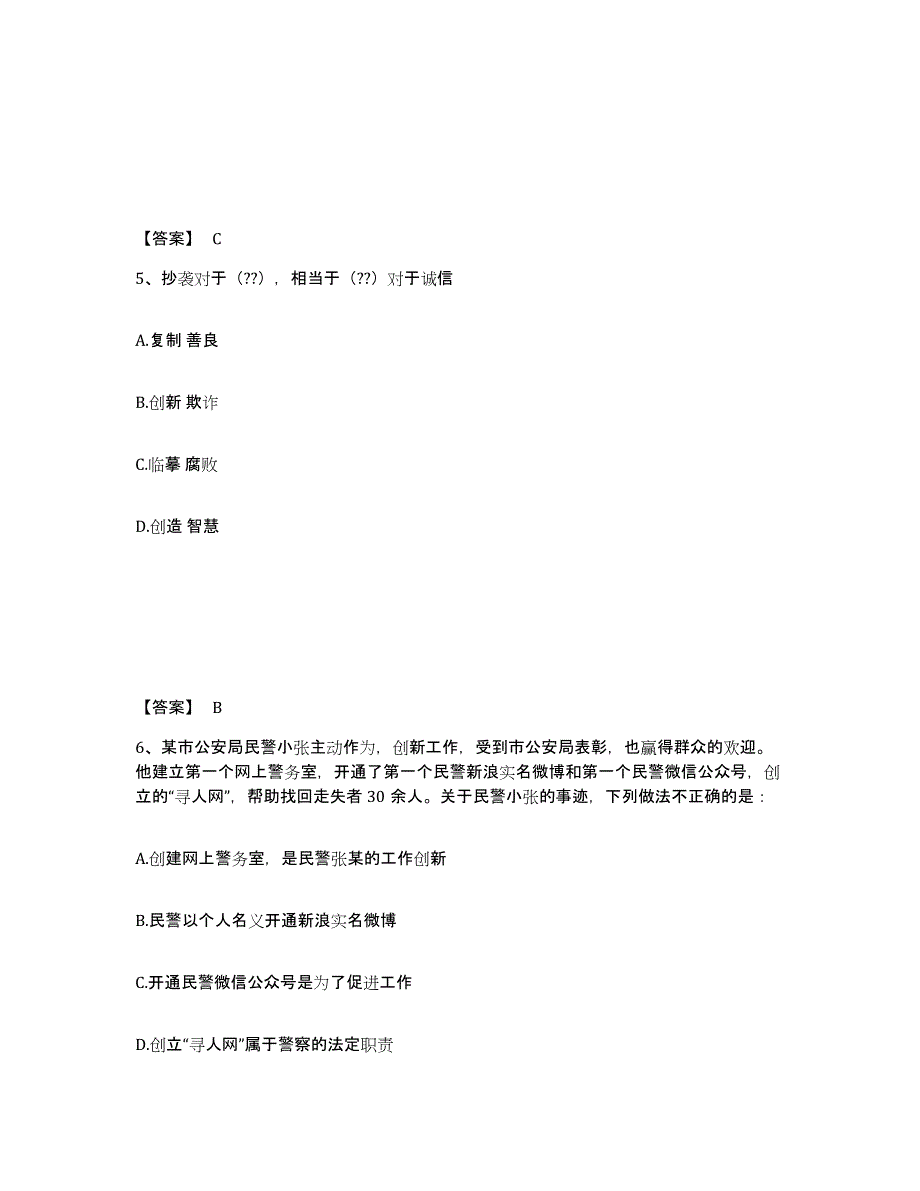 【答案】 C

5、抄袭对于（??），相当于（??）对于诚信

A.复制 善良

B.创新 欺诈

C.临摹 腐败

D.创造 智慧

【答案】 B

6、某市公安局民警小张主动作为，创新工作，受到市公安局表彰，也赢得群众的欢迎。他建立第一个网上警务室，开通了第一个民警新浪实名微博和第一个民警微信公众号，创立的“寻人网”，帮助找回走失者 30 余人。关于民警小张的事迹，下列做法不正确的是：

A.创建网上警务室，是民警张某的工作创新

B.民警以个人名义开通新浪实名微博

C.开通民警微信公众号是为了促进工作

D.创立“寻人网”属于警察的法定职责